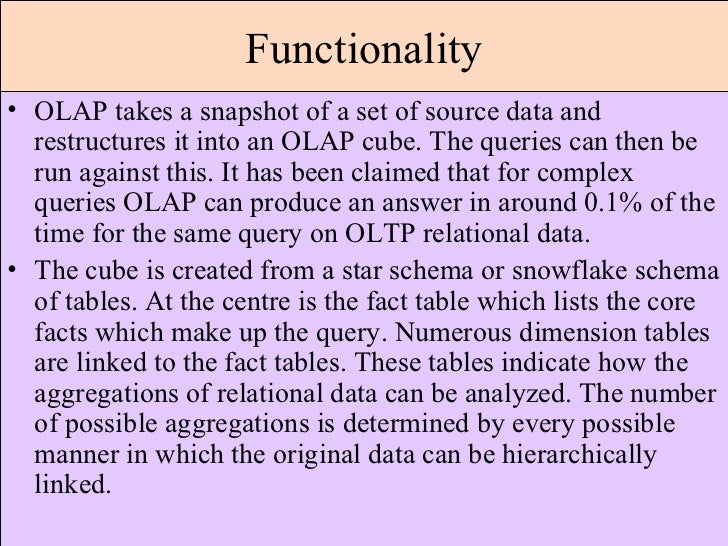 Functionality

• OLAP takes a snapshot of a set of source data and restructures it into an OLAP cube. The queries can then be run against this. It has been claimed that for complex queries OLAP can produce an answer in around 0.1% of the time for the same query on OLTP relational data.
• The cube is created from a star schema or snowflake schema of tables. At the centre is the fact table which lists the core facts which make up the query. Numerous dimension tables are linked to the fact tables. These tables indicate how the aggregations of relational data can be analyzed. The number of possible aggregations is determined by every possible manner in which the original data can be hierarchically linked.